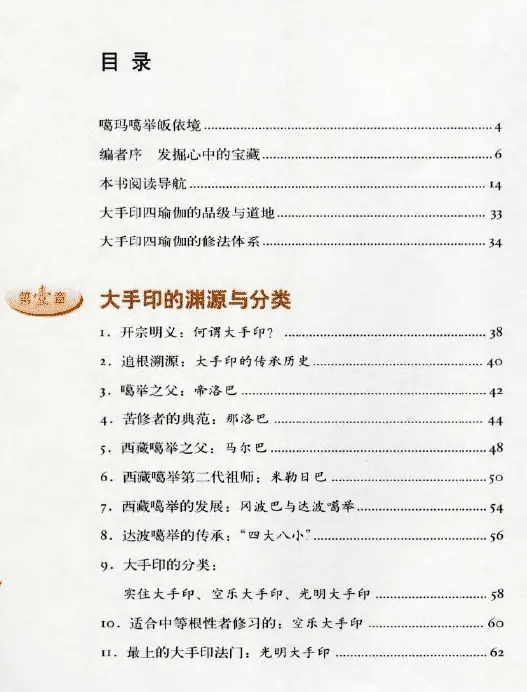 目录

噶玛噶举皈依境 4

编者序 发掘心中的宝藏 6

本书阅读导航 14

大手印四瑜伽的品级与道地 33

大手印四瑜伽的修法体系 34

第壹章

大手印的渊源与分类

1.开宗明义：何谓大手印？ 38

2.追根溯源：大手印的传承历史 40

3.噶举之父：帝洛巴 42

4.苦修者的典范：那洛巴 44

5.西藏噶举之父：马尔巴 48

6.西藏噶举第二代祖师：米勒日巴 50

7.西藏噶举的发展：冈波巴与达波噶举 54

8.达波噶举的传承：“四大八小” 56

9.大手印的分类：

实住大手印、空乐大手印、光明大手印 58

10.适合中等根性者修习的：空乐大手印 60

11.最上的大手印法门：光明大手印 62